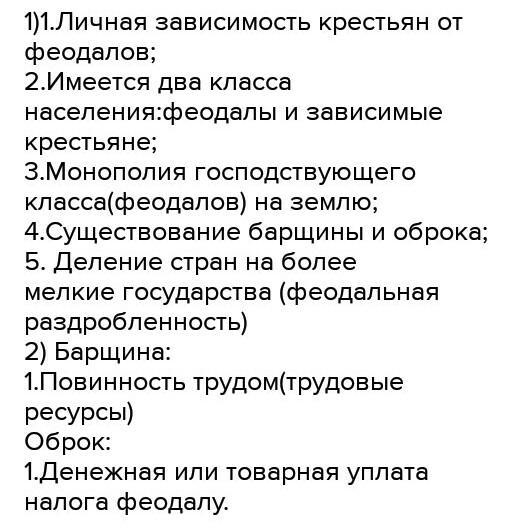 1)1.Личная зависимость крестьян от феодалов;
2.Имеется два класса населения:феодалы и зависимые крестьяне;
3.Монополия господствующего класса(феодалов) на землю;
4.Существование барщины и оброка;
5. Деление стран на более мелкие государства (феодальная раздробленность)
2) Барщина:
1.Повинность трудом(трудовые ресурсы)
Оброк:
1.Денежная или товарная уплата налога феодалу.